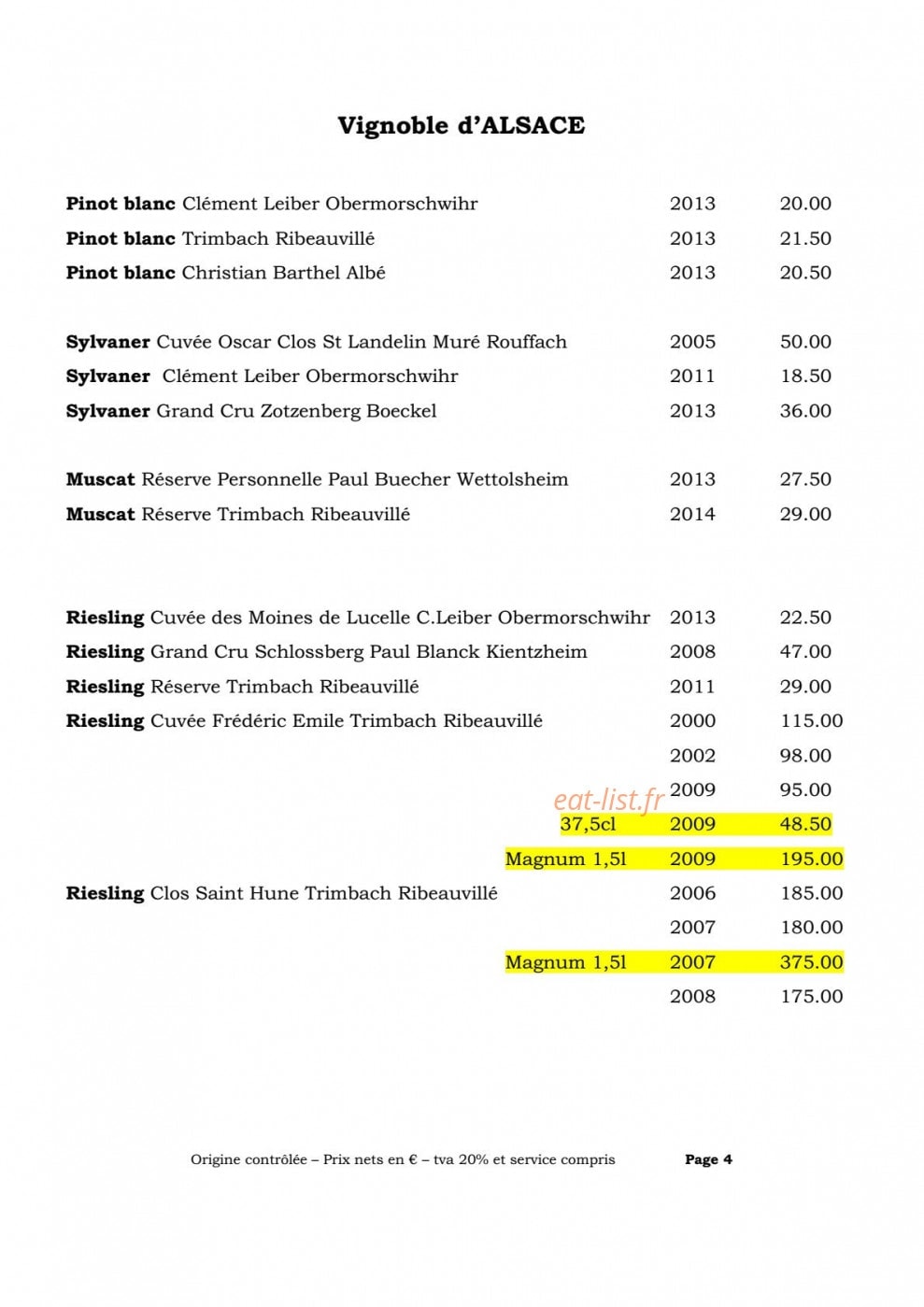 Vignoble d'ALSACE

Pinot blanc Clément Leiber Obermorschwihr 2013 20.00
Pinot blanc Trimbach Ribeauvillé 2013 21.50
Pinot blanc Christian Barthel Albé 2013 20.50

Sylvaner Cuvée Oscar Clos St Landelin Muré Rouffach 2005 50.00
Sylvaner Clément Leiber Obermorschwihr 2011 18.50
Sylvaner Grand Cru Zotzenberg Boeckel 2013 36.00

Muscat Réserve Personnelle Paul Buecher Wettolsheim 2013 27.50
Muscat Réserve Trimbach Ribeauvillé 2014 29.00

Riesling Cuvée des Moines de Lucelle C.Leiber Obermorschwihr 2013 22.50
Riesling Grand Cru Schlossberg Paul Blanck Kientzheim 2008 47.00
Riesling Réserve Trimbach Ribeauvillé 2011 29.00
Riesling Cuvée Frédéric Emile Trimbach Ribeauvillé 2000 115.00
2002 98.00
2009 95.00
37,5cl 2009 48.50
Magnum 1,5l 2009 195.00
Riesling Clos Saint Hune Trimbach Ribeauvillé 2006 185.00
2007 180.00
Magnum 1,5l 2007 375.00
2008 175.00

Origine contrôlée – Prix nets en € – tva 20% et service compris Page 4

eat-list.fr